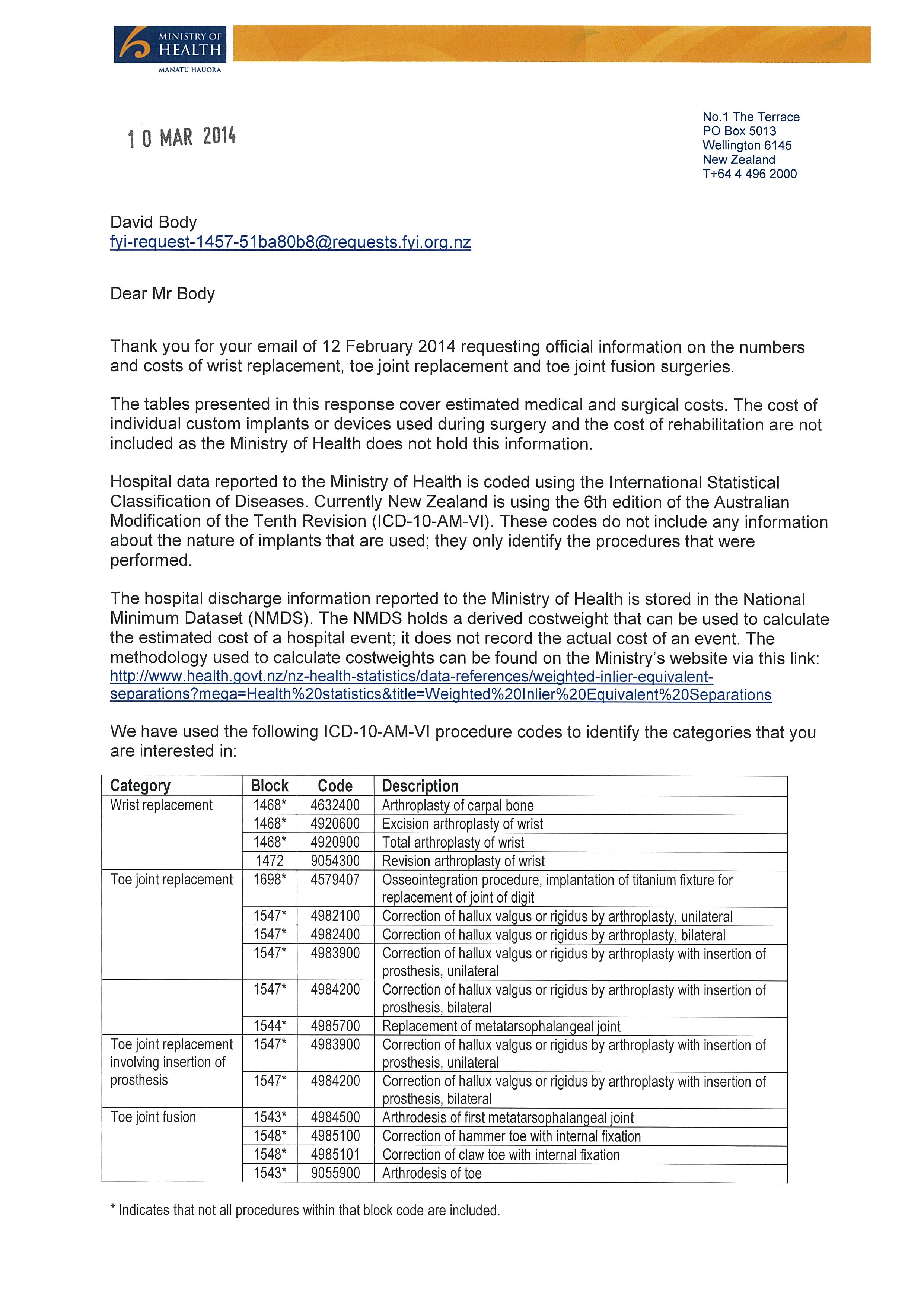 MINISTRY OF HEALTH
MANATŪ HAUORA

10 MAR 2014

No.1 The Terrace
PO Box 5013
Wellington 6145
New Zealand
T+64 4 496 2000

David Body
fyi-request-1457-51ba80b8@requests.fyi.org.nz

Dear Mr Body

Thank you for your email of 12 February 2014 requesting official information on the numbers and costs of wrist replacement, toe joint replacement and toe joint fusion surgeries.

The tables presented in this response cover estimated medical and surgical costs. The cost of individual custom implants or devices used during surgery and the cost of rehabilitation are not included as the Ministry of Health does not hold this information.

Hospital data reported to the Ministry of Health is coded using the International Statistical Classification of Diseases. Currently New Zealand is using the 6th edition of the Australian Modification of the Tenth Revision (ICD-10-AM-VI). These codes do not include any information about the nature of implants that are used; they only identify the procedures that were performed.

The hospital discharge information reported to the Ministry of Health is stored in the National Minimum Dataset (NMDS). The NMDS holds a derived costweight that can be used to calculate the estimated cost of a hospital event; it does not record the actual cost of an event. The methodology used to calculate costweights can be found on the Ministry's website via this link: http://www.health.govt.nz/nz-health-statistics/data-references/weighted-inlier-equivalent-separations?mega=Health%20statistics&title=Weighted%20Inlier%20Equivalent%20Separations

We have used the following ICD-10-AM-VI procedure codes to identify the categories that you are interested in:

| Category | Block | Code | Description |
|---|---|---|---|
| Wrist replacement | 1468* | 4632400 | Arthroplasty of carpal bone |
| | 1468* | 4920600 | Excision arthroplasty of wrist |
| | 1468* | 4920900 | Total arthroplasty of wrist |
| | 1472 | 9054300 | Revision arthroplasty of wrist |
| Toe joint replacement | 1698* | 4579407 | Osseointegration procedure, implantation of titanium fixture for replacement of joint of digit |
| | 1547* | 4982100 | Correction of hallux valgus or rigidus by arthroplasty, unilateral |
| | 1547* | 4982400 | Correction of hallux valgus or rigidus by arthroplasty, bilateral |
| | 1547* | 4983900 | Correction of hallux valgus or rigidus by arthroplasty with insertion of prosthesis, unilateral |
| | 1547* | 4984200 | Correction of hallux valgus or rigidus by arthroplasty with insertion of prosthesis, bilateral |
| | 1544* | 4985700 | Replacement of metatarsophalangeal joint |
| Toe joint replacement involving insertion of prosthesis | 1547* | 4983900 | Correction of hallux valgus or rigidus by arthroplasty with insertion of prosthesis, unilateral |
| | 1547* | 4984200 | Correction of hallux valgus or rigidus by arthroplasty with insertion of prosthesis, bilateral |
| Toe joint fusion | 1543* | 4984500 | Arthrodesis of first metatarsophalangeal joint |
| | 1548* | 4985100 | Correction of hammer toe with internal fixation |
| | 1548* | 4985101 | Correction of claw toe with internal fixation |
| | 1543* | 9055900 | Arthrodesis of toe |

* Indicates that not all procedures within that block code are included.